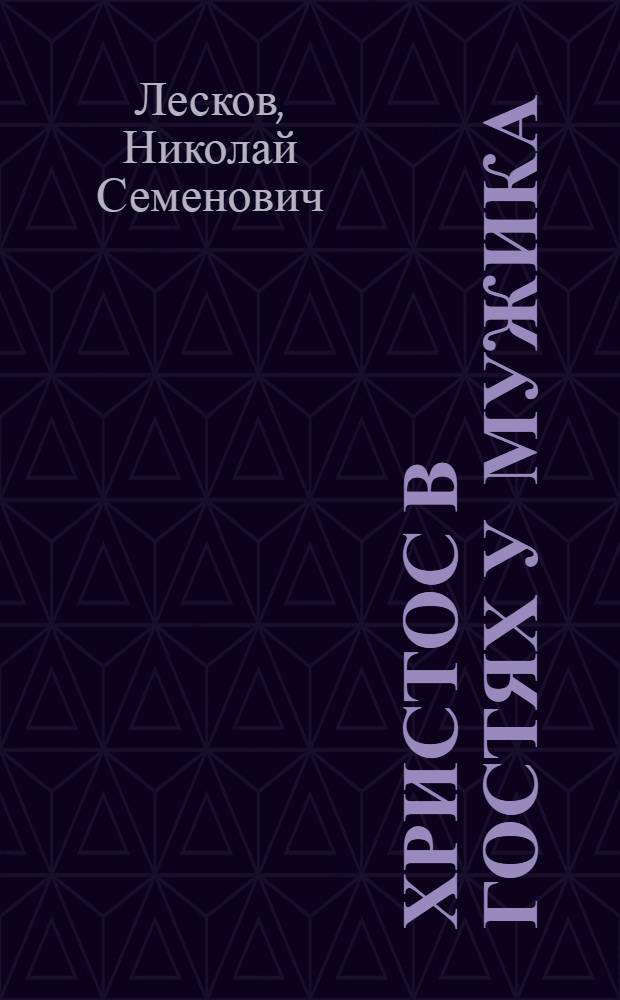 Лесков, Николай Семенович

ХРИСТОС В ГОСТЯХ У МУЖИКА